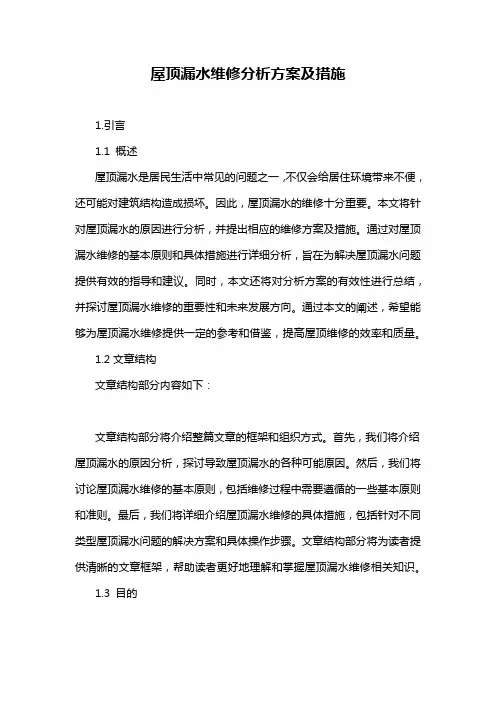 屋顶漏水维修分析方案及措施

1.引言

1.1 概述

屋顶漏水是居民生活中常见的问题之一,不仅会给居住环境带来不便,还可能对建筑结构造成损坏。因此,屋顶漏水的维修十分重要。本文将针对屋顶漏水的原因进行分析,并提出相应的维修方案及措施。通过对屋顶漏水维修的基本原则和具体措施进行详细分析,旨在为解决屋顶漏水问题提供有效的指导和建议。同时,本文还将对分析方案的有效性进行总结,并探讨屋顶漏水维修的重要性和未来发展方向。通过本文的阐述,希望能够为屋顶漏水维修提供一定的参考和借鉴,提高屋顶维修的效率和质量。

1.2 文章结构

文章结构部分内容如下:

文章结构部分将介绍整篇文章的框架和组织方式。首先,我们将介绍屋顶漏水的原因分析,探讨导致屋顶漏水的各种可能原因。然后,我们将讨论屋顶漏水维修的基本原则,包括维修过程中需要遵循的一些基本原则和准则。最后,我们将详细介绍屋顶漏水维修的具体措施,包括针对不同类型屋顶漏水问题的解决方案和具体操作步骤。文章结构部分将为读者提供清晰的文章框架,帮助读者更好地理解和掌握屋顶漏水维修相关知识。

1.3 目的